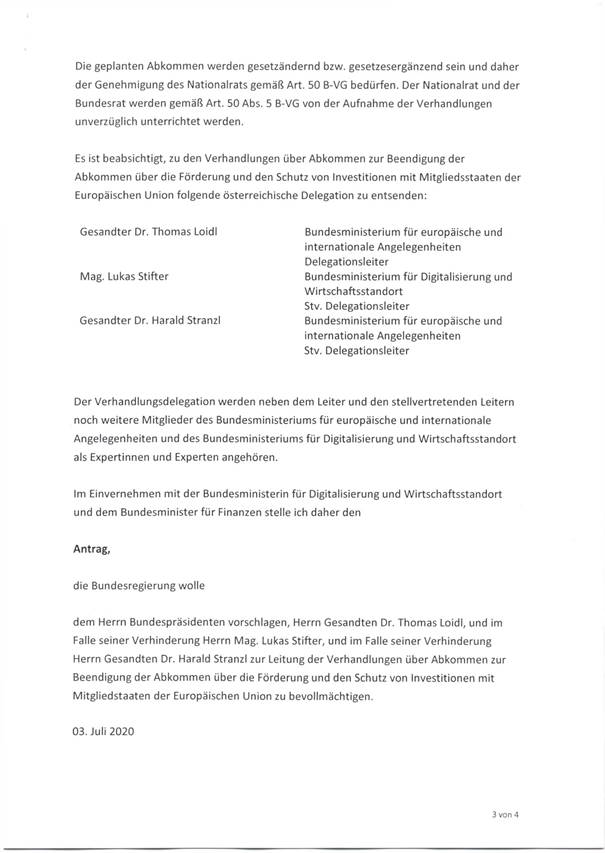 Die geplanten Abkommen werden gesetzändernd bzw. gesetzesergänzend sein und daher der Genehmigung des Nationalrats gemäß Art. 50 B-VG bedürfen. Der Nationalrat und der Bundesrat werden gemäß Art. 50 Abs. 5 B-VG von der Aufnahme der Verhandlungen unverzüglich unterrichtet werden.

Es ist beabsichtigt, zu den Verhandlungen über Abkommen zur Beendigung der Abkommen über die Förderung und den Schutz von Investitionen mit Mitgliedsstaaten der Europäischen Union folgende österreichische Delegation zu entsenden:

| | |
|---|---|
| Gesandter Dr. Thomas Loidl | Bundesministerium für europäische und internationale Angelegenheiten Delegationsleiter |
| Mag. Lukas Stifter | Bundesministerium für Digitalisierung und Wirtschaftsstandort Stv. Delegationsleiter |
| Gesandter Dr. Harald Stranzl | Bundesministerium für europäische und internationale Angelegenheiten Stv. Delegationsleiter |

Der Verhandlungsdelegation werden neben dem Leiter und den stellvertretenden Leitern noch weitere Mitglieder des Bundesministeriums für europäische und internationale Angelegenheiten und des Bundesministeriums für Digitalisierung und Wirtschaftsstandort als Expertinnen und Experten angehören.

Im Einvernehmen mit der Bundesministerin für Digitalisierung und Wirtschaftsstandort und dem Bundesminister für Finanzen stelle ich daher den

Antrag,

die Bundesregierung wolle

dem Herrn Bundespräsidenten vorschlagen, Herrn Gesandten Dr. Thomas Loidl, und im Falle seiner Verhinderung Herrn Mag. Lukas Stifter, und im Falle seiner Verhinderung Herrn Gesandten Dr. Harald Stranzl zur Leitung der Verhandlungen über Abkommen zur Beendigung der Abkommen über die Förderung und den Schutz von Investitionen mit Mitgliedstaaten der Europäischen Union zu bevollmächtigen.

03. Juli 2020

3 von 4